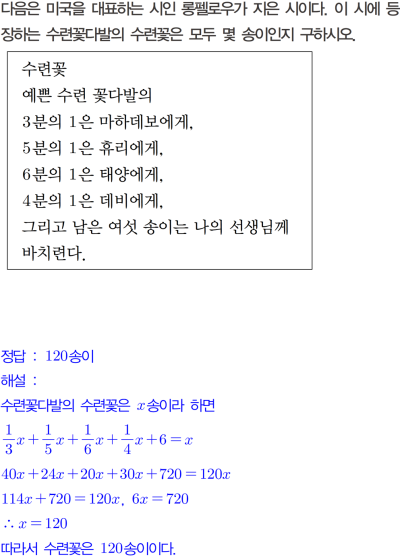 다음은 미국을 대표하는 시인 롱펠로우가 지은 시이다. 이 시에 등장하는 수련꽃다발의 수련꽃은 모두 몇 송이인지 구하시오.

수련꽃
예쁜 수련 꽃다발의
3분의 1은 마하데보에게,
5분의 1은 휴리에게,
6분의 1은 태양에게,
4분의 1은 데비에게,
그리고 남은 여섯 송이는 나의 선생님께
바치련다.

정답 : 120송이
해설 :
수련꽃다발의 수련꽃은 $x$송이라 하면
$\frac{1}{3}x+\frac{1}{5}x+\frac{1}{6}x+\frac{1}{4}x+6=x$
$40x+24x+20x+30x+720=120x$
$114x+720=120x$, $6x=720$
$\therefore x=120$
따라서 수련꽃은 120송이이다.